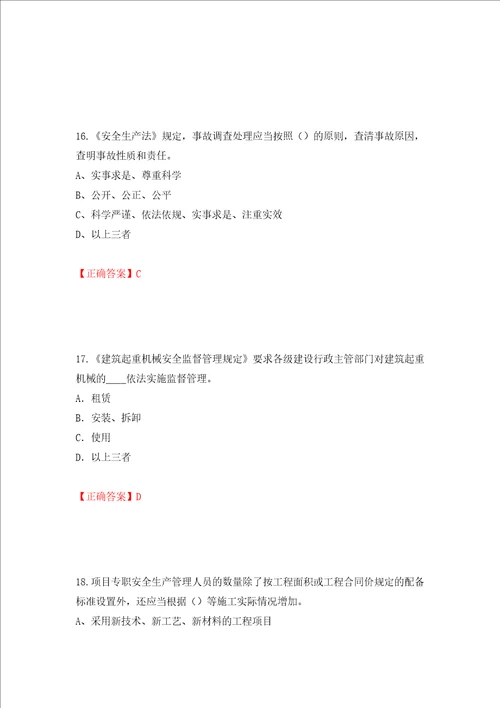 16.《安全生产法》规定，事故调查处理应当按照（）的原则，查清事故原因，查明事故性质和责任。
A、实事求是、尊重科学
B、公开、公正、公平
C、科学严谨、依法依规、实事求是、注重实效
D、以上三者

【正确答案】C

17.《建筑起重机械安全监督管理规定》要求各级建设行政主管部门对建筑起重机械的____依法实施监督管理。
A. 租赁
B. 安装、拆卸
C. 使用
D. 以上三者

【正确答案】D

18.项目专职安全生产管理人员的数量除了按工程面积或工程合同价规定的配备标准设置外，还应当根据（）等施工实际情况增加。
A、采用新技术、新工艺、新材料的工程项目